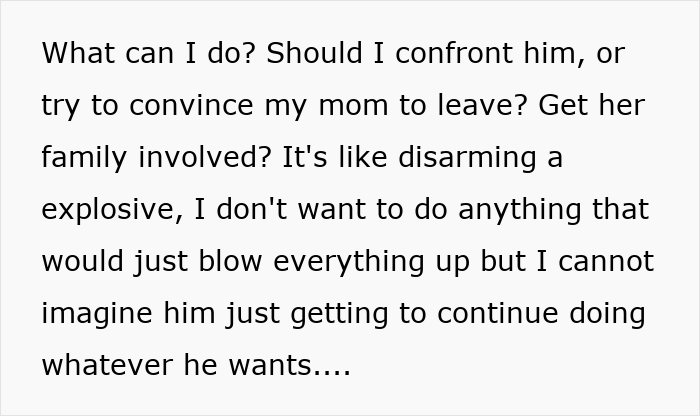 What can I do? Should I confront him, or try to convince my mom to leave? Get her family involved? It's like disarming a explosive, I don't want to do anything that would just blow everything up but I cannot imagine him just getting to continue doing whatever he wants....